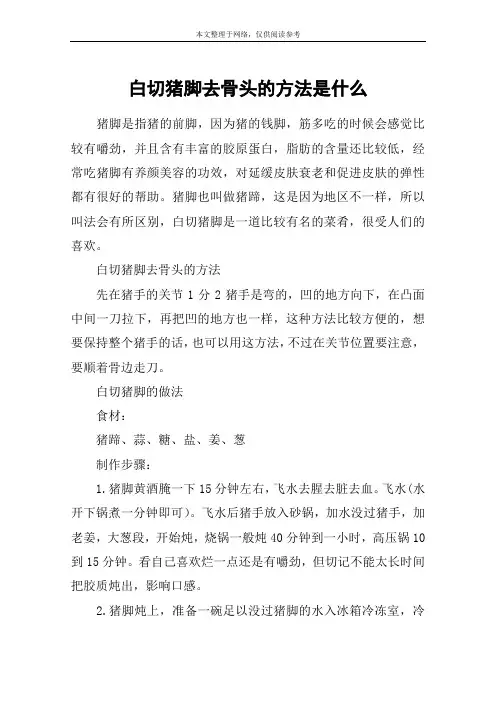 本文整理于网络，仅供阅读参考

白切猪脚去骨头的方法是什么

猪脚是指猪的前脚，因为猪的钱脚，筋多吃的时候会感觉比较有嚼劲，并且含有丰富的胶原蛋白，脂肪的含量还比较低，经常吃猪脚有养颜美容的功效，对延缓皮肤衰老和促进皮肤的弹性都有很好的帮助。猪脚也叫做猪蹄，这是因为地区不一样，所以叫法会有所区别，白切猪脚是一道比较有名的菜肴，很受人们的喜欢。

白切猪脚去骨头的方法

先在猪手的关节 1 分 2 猪手是弯的，凹的地方向下，在凸面中间一刀拉下，再把凹的地方也一样，这种方法比较方便的，想要保持整个猪手的话，也可以用这方法，不过在关节位置要注意，要顺着骨边走刀。

白切猪脚的做法

食材：

猪蹄、蒜、糖、盐、姜、葱

制作步骤：

1.猪脚黄酒腌一下 15 分钟左右，飞水去腥去脏去血。飞水（水开下锅煮一分钟即可）。飞水后猪手放入砂锅，加水没过猪手，加老姜，大葱段，开始炖，烧锅一般炖 40 分钟到一小时，高压锅 10 到 15 分钟。看自己喜欢烂一点还是有嚼劲，但切记不能太长时间把胶质炖出，影响口感。

2.猪脚炖上，准备一碗足以没过猪脚的水入冰箱冷冻室，冷